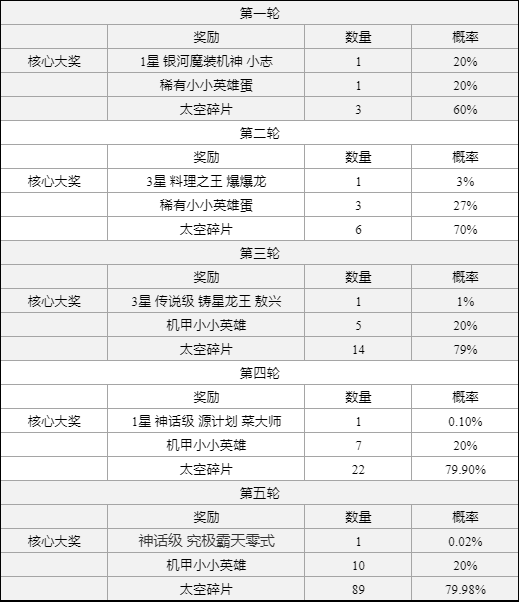 | 第一轮 | | | |
|---|---|---|---|
| | 奖励 | 数量 | 概率 |
| 核心大奖 | 1星 银河魔装机神 小志 | 1 | 20% |
| | 稀有小小英雄蛋 | 1 | 20% |
| | 太空碎片 | 3 | 60% |
| 第二轮 | | | |
| | 奖励 | 数量 | 概率 |
| 核心大奖 | 3星 料理之王 爆爆龙 | 1 | 3% |
| | 稀有小小英雄蛋 | 3 | 27% |
| | 太空碎片 | 6 | 70% |
| 第三轮 | | | |
| | 奖励 | 数量 | 概率 |
| 核心大奖 | 3星 传说级 铸星龙王 敖兴 | 1 | 1% |
| | 机甲小小英雄 | 5 | 20% |
| | 太空碎片 | 14 | 79% |
| 第四轮 | | | |
| | 奖励 | 数量 | 概率 |
| 核心大奖 | 1星 神话级 源计划 菜大师 | 1 | 0.10% |
| | 机甲小小英雄 | 7 | 20% |
| | 太空碎片 | 22 | 79.90% |
| 第五轮 | | | |
| | 奖励 | 数量 | 概率 |
| 核心大奖 | 神话级 究极霸天零式 | 1 | 0.02% |
| | 机甲小小英雄 | 10 | 20% |
| | 太空碎片 | 89 | 79.98% |